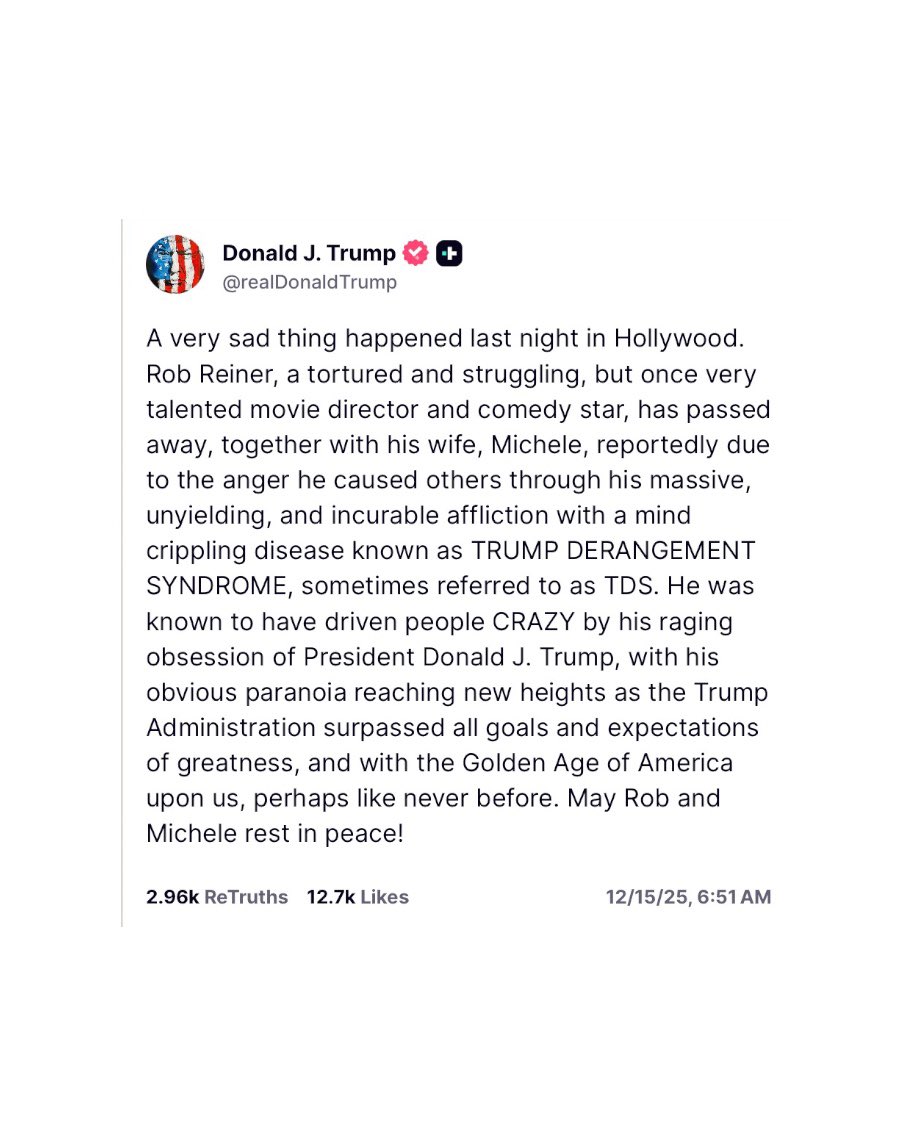 Donald J. Trump
@realDonaldTrump

A very sad thing happened last night in Hollywood. Rob Reiner, a tortured and struggling, but once very talented movie director and comedy star, has passed away, together with his wife, Michele, reportedly due to the anger he caused others through his massive, unyielding, and incurable affliction with a mind crippling disease known as TRUMP DERANGEMENT SYNDROME, sometimes referred to as TDS. He was known to have driven people CRAZY by his raging obsession of President Donald J. Trump, with his obvious paranoia reaching new heights as the Trump Administration surpassed all goals and expectations of greatness, and with the Golden Age of America upon us, perhaps like never before. May Rob and Michele rest in peace!

2.96k ReTruths 12.7k Likes 12/15/25, 6:51 AM